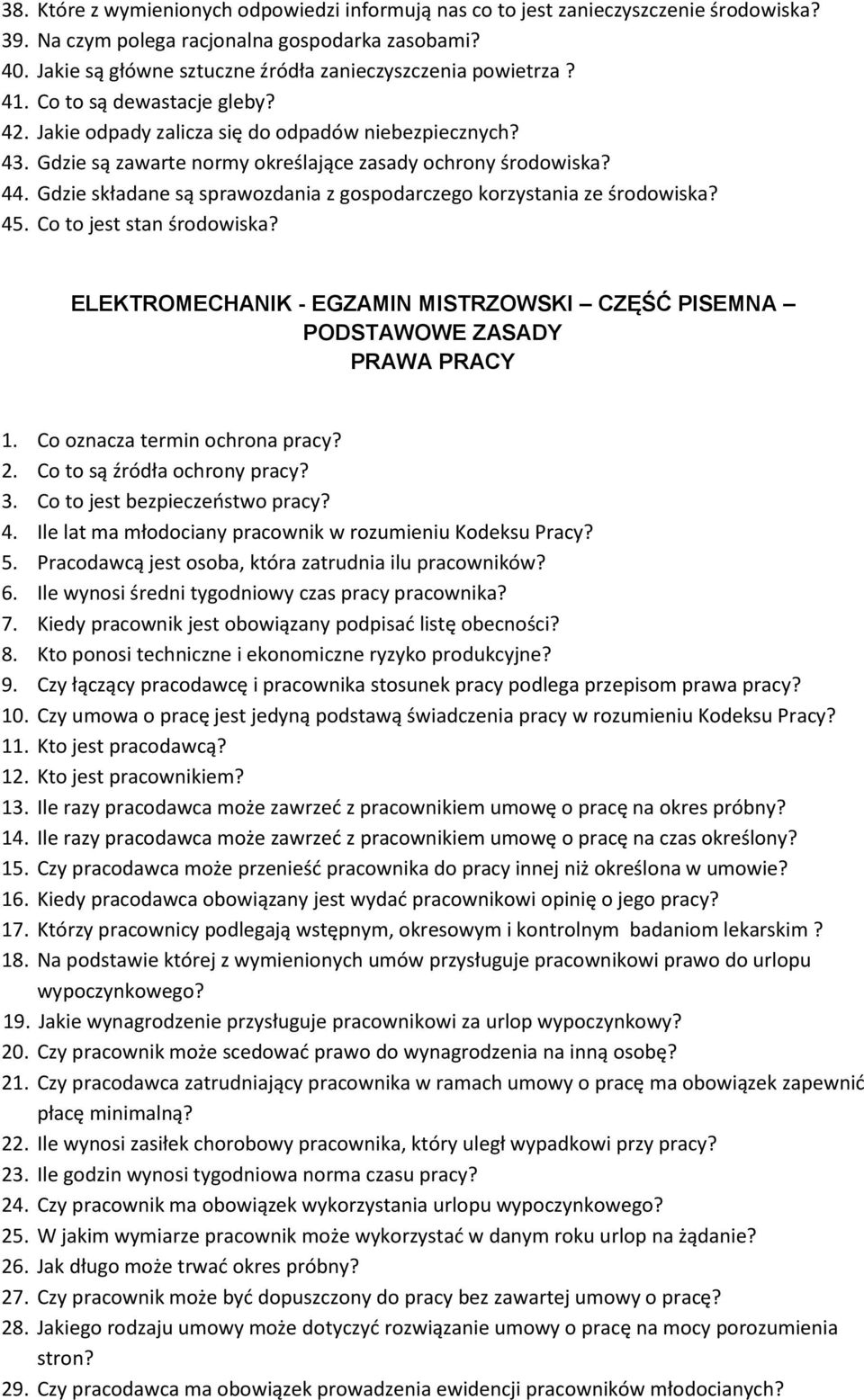 38. Które z wymienionych odpowiedzi informują nas co to jest zanieczyszczenie środowiska?
39. Na czym polega racjonalna gospodarka zasobami?
40. Jakie są główne sztuczne źródła zanieczyszczenia powietrza ?
41. Co to są dewastacje gleby?
42. Jakie odpady zalicza się do odpadów niebezpiecznych?
43. Gdzie są zawarte normy określające zasady ochrony środowiska?
44. Gdzie składane są sprawozdania z gospodarczego korzystania ze środowiska?
45. Co to jest stan środowiska?

ELEKTROMECHANIK - EGZAMIN MISTRZOWSKI – CZĘŚĆ PISEMNA –
PODSTAWOWE ZASADY
PRAWA PRACY

1. Co oznacza termin ochrona pracy?
2. Co to są źródła ochrony pracy?
3. Co to jest bezpieczeństwo pracy?
4. Ile lat ma młodociany pracownik w rozumieniu Kodeksu Pracy?
5. Pracodawcą jest osoba, która zatrudnia ilu pracowników?
6. Ile wynosi średni tygodniowy czas pracy pracownika?
7. Kiedy pracownik jest obowiązany podpisać listę obecności?
8. Kto ponosi techniczne i ekonomiczne ryzyko produkcyjne?
9. Czy łączący pracodawcę i pracownika stosunek pracy podlega przepisom prawa pracy?
10. Czy umowa o pracę jest jedyną podstawą świadczenia pracy w rozumieniu Kodeksu Pracy?
11. Kto jest pracodawcą?
12. Kto jest pracownikiem?
13. Ile razy pracodawca może zawrzeć z pracownikiem umowę o pracę na okres próbny?
14. Ile razy pracodawca może zawrzeć z pracownikiem umowę o pracę na czas określony?
15. Czy pracodawca może przenieść pracownika do pracy innej niż określona w umowie?
16. Kiedy pracodawca obowiązany jest wydać pracownikowi opinię o jego pracy?
17. Którzy pracownicy podlegają wstępnym, okresowym i kontrolnym badaniom lekarskim ?
18. Na podstawie której z wymienionych umów przysługuje pracownikowi prawo do urlopu wypoczynkowego?
19. Jakie wynagrodzenie przysługuje pracownikowi za urlop wypoczynkowy?
20. Czy pracownik może scedować prawo do wynagrodzenia na inną osobę?
21. Czy pracodawca zatrudniający pracownika w ramach umowy o pracę ma obowiązek zapewnić płacę minimalną?
22. Ile wynosi zasiłek chorobowy pracownika, który uległ wypadkowi przy pracy?
23. Ile godzin wynosi tygodniowa norma czasu pracy?
24. Czy pracownik ma obowiązek wykorzystania urlopu wypoczynkowego?
25. W jakim wymiarze pracownik może wykorzystać w danym roku urlop na żądanie?
26. Jak długo może trwać okres próbny?
27. Czy pracownik może być dopuszczony do pracy bez zawartej umowy o pracę?
28. Jakiego rodzaju umowy może dotyczyć rozwiązanie umowy o pracę na mocy porozumienia stron?
29. Czy pracodawca ma obowiązek prowadzenia ewidencji pracowników młodocianych?